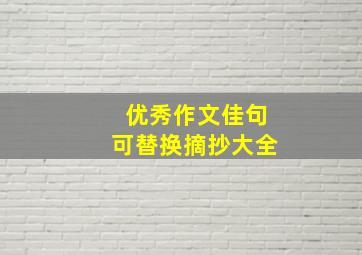 优秀作文佳句
可替换摘抄大全